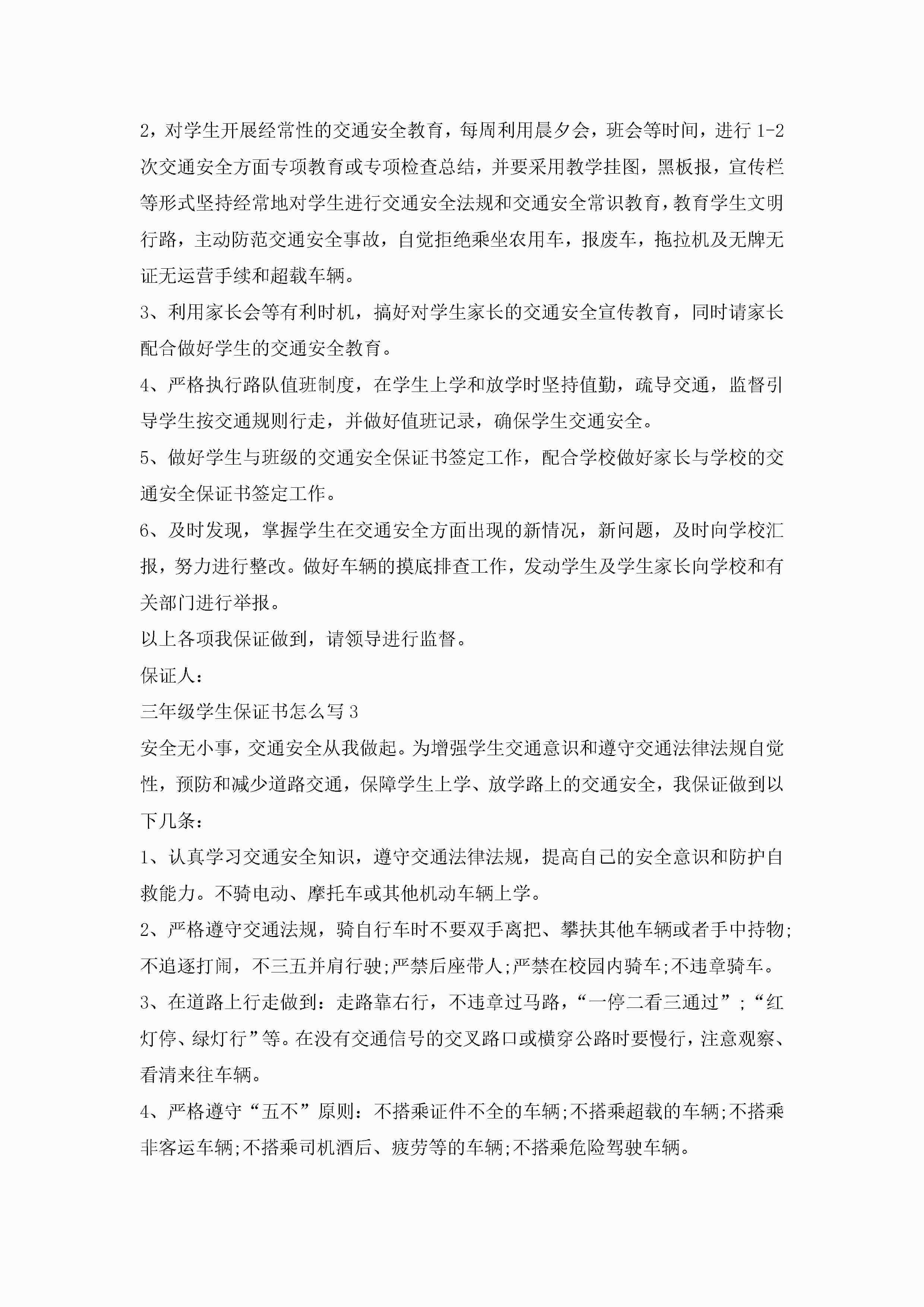 2，对学生开展经常性的交通安全教育，每周利用晨夕会，班会等时间，进行 1-2 次交通安全方面专项教育或专项检查总结，并要采用教学挂图，黑板报，宣传栏等形式坚持经常地对学生进行交通安全法规和交通安全常识教育，教育学生文明行路，主动防范交通安全事故，自觉拒绝乘坐农用车，报废车，拖拉机及无牌无证无运营手续和超载车辆。

3、利用家长会等有利时机，搞好对学生家长的交通安全宣传教育，同时请家长配合做好学生的交通安全教育。

4、严格执行路队值班制度，在学生上学和放学时坚持值勤，疏导交通，监督引导学生按交通规则行走，并做好值班记录，确保学生交通安全。

5、做好学生与班级的交通安全保证书签定工作，配合学校做好家长与学校的交通安全保证书签定工作。

6、及时发现，掌握学生在交通安全方面出现的新情况，新问题，及时向学校汇报，努力进行整改。做好车辆的摸底排查工作，发动学生及学生家长向学校和有关部门进行举报。

以上各项我保证做到，请领导进行监督。

保证人：

三年级学生保证书怎么写 3

安全无小事，交通安全从我做起。为增强学生交通意识和遵守交通法律法规自觉性，预防和减少道路交通，保障学生上学、放学路上的交通安全，我保证做到以下几条：

1、认真学习交通安全知识，遵守交通法律法规，提高自己的安全意识和防护自救能力。不骑电动、摩托车或其他机动车辆上学。

2、严格遵守交通法规，骑自行车时不要双手离把、攀扶其他车辆或者手中持物;不追逐打闹，不三五并肩行驶;严禁后座带人;严禁在校园内骑车;不违章骑车。

3、在道路上行走做到：走路靠右行，不违章过马路，“一停二看三通过”；“红灯停、绿灯行”等。在没有交通信号的交叉路口或横穿公路时要慢行，注意观察、看清来往车辆。

4、严格遵守“五不”原则：不搭乘证件不全的车辆;不搭乘超载的车辆;不搭乘非客运车辆;不搭乘司机酒后、疲劳等的车辆;不搭乘危险驾驶车辆。